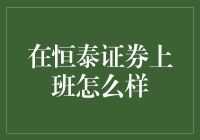 在恒泰证券上班怎么样